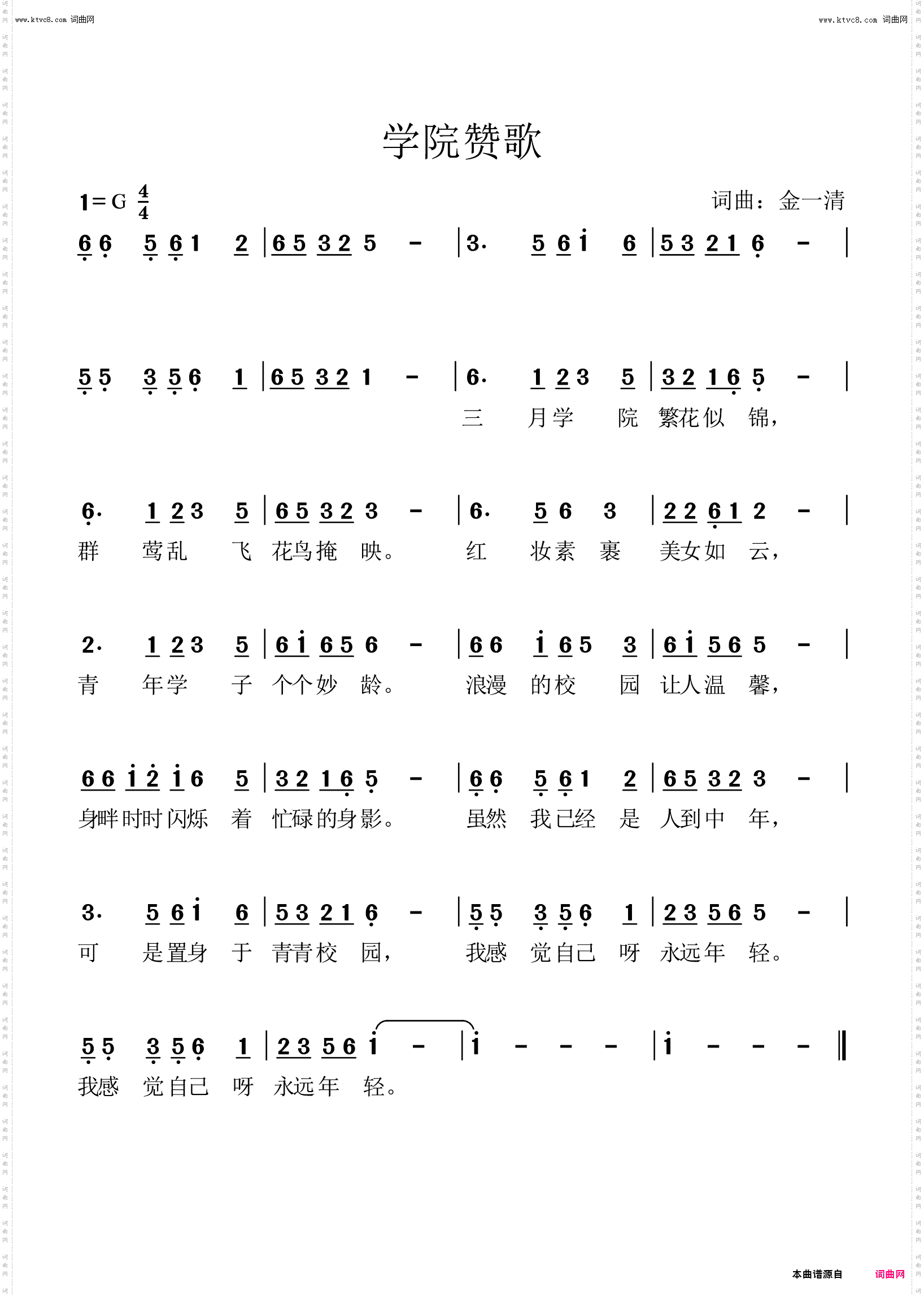 www.ktvc8.com 词曲网

www.ktvc8.com 词曲网

学院赞歌

1=G $\frac{4}{4}$

词曲：金一清

6 6 5 6 1 2 | 6 5 3 2 5 - | 3. 5 6 i 6 | 5 3 2 1 6 - |

5 5 3 5 6 1 | 6 5 3 2 1 - | 6. 1 2 3 5 | 3 2 1 6 5 - |
三 月学 院 繁花似 锦，

6. 1 2 3 5 | 6 5 3 2 3 - | 6. 5 6 3 | 2 2 6 1 2 - |
群 莺乱 飞 花鸟掩 映。 红 妆素 裹 美女如 云，

2. 1 2 3 5 | 6 i 6 5 6 - | 6 6 i 6 5 3 | 6 i 5 6 5 - |
青 年学 子 个个妙 龄。 浪漫 的校 园 让人温 馨，

6 6 i 2 i 6 5 | 3 2 1 6 5 - | 6 6 5 6 1 2 | 6 5 3 2 3 - |
身畔时时闪烁 着 忙碌的身影。 虽然 我已经 是 人到中 年，

3. 5 6 i 6 | 5 3 2 1 6 - | 5 5 3 5 6 1 | 2 3 5 6 5 - |
可 是置身 于 青青校 园， 我感 觉自己 呀 永远年 轻。

5 5 3 5 6 1 | 2 3 5 6 i - | i - - - | i - - - ‖
我感 觉自己 呀 永远年 轻。

本曲谱源自 词曲网